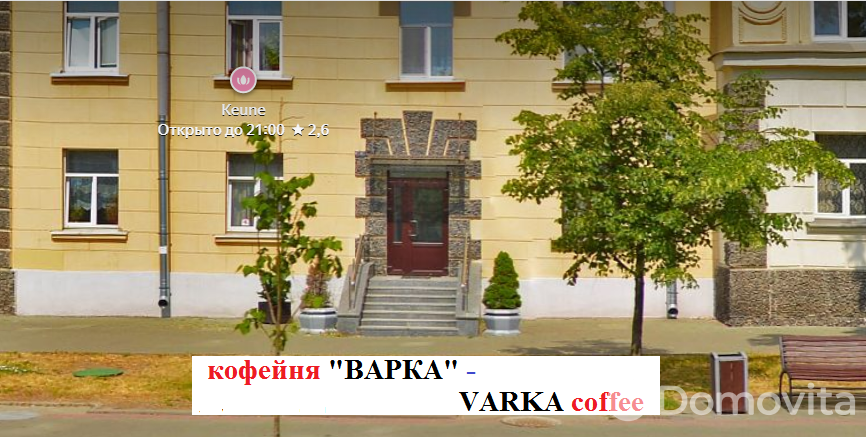 Keune
Открыто до 21:00 ★ 2,6

кофейня "ВАРКА" -
VARKA coffee

Domovita